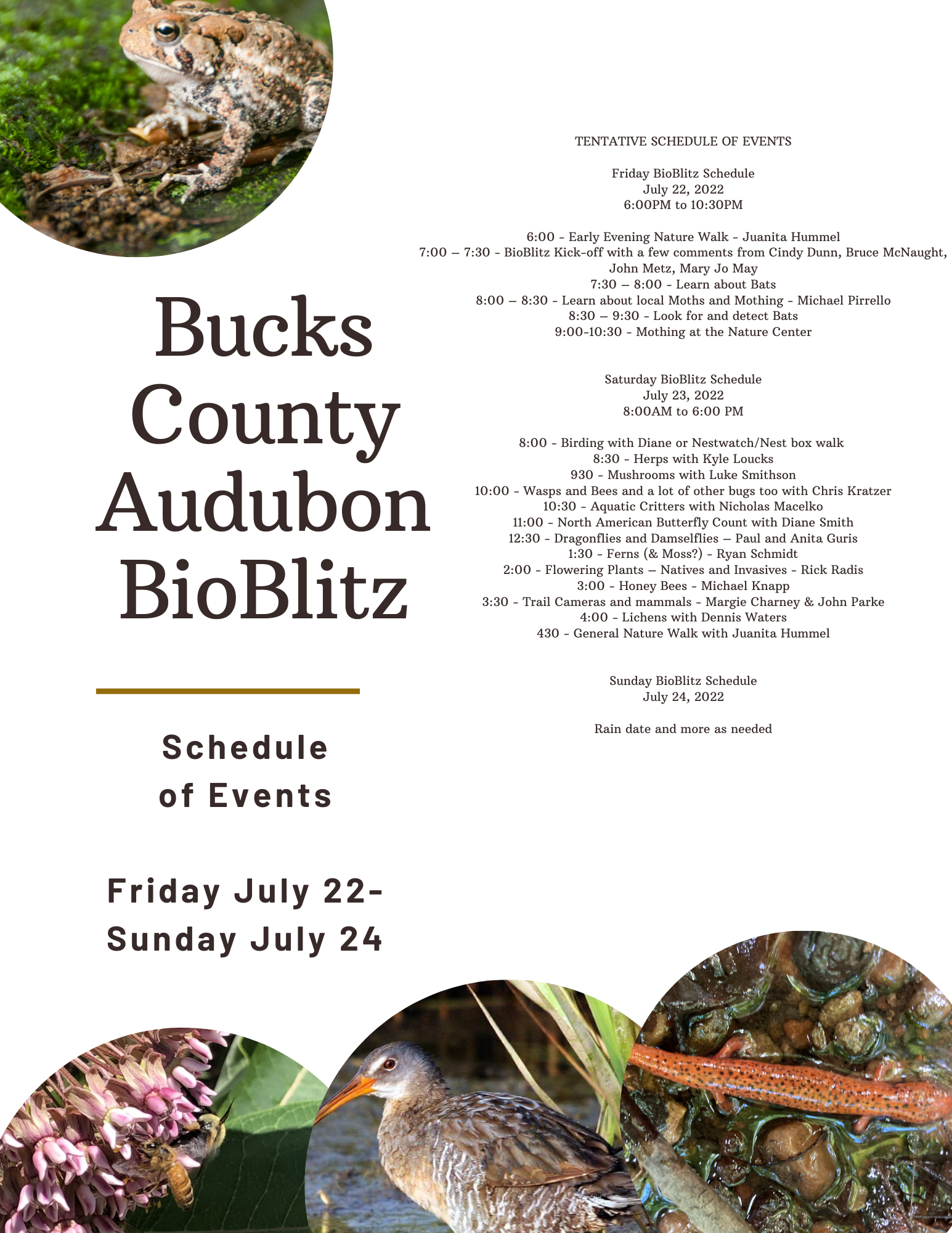 Bucks County Audubon BioBlitz

Schedule of Events

Friday July 22- Sunday July 24

TENTATIVE SCHEDULE OF EVENTS

Friday BioBlitz Schedule
July 22, 2022
6:00PM to 10:30PM

6:00 - Early Evening Nature Walk - Juanita Hummel
7:00 – 7:30 - BioBlitz Kick-off with a few comments from Cindy Dunn, Bruce McNaught, John Metz, Mary Jo May
7:30 – 8:00 - Learn about Bats
8:00 – 8:30 - Learn about local Moths and Mothing - Michael Pirrello
8:30 – 9:30 - Look for and detect Bats
9:00-10:30 - Mothing at the Nature Center

Saturday BioBlitz Schedule
July 23, 2022
8:00AM to 6:00 PM

8:00 - Birding with Diane or Nestwatch/Nest box walk
8:30 - Herps with Kyle Loucks
930 - Mushrooms with Luke Smithson
10:00 - Wasps and Bees and a lot of other bugs too with Chris Kratzer
10:30 - Aquatic Critters with Nicholas Macelko
11:00 - North American Butterfly Count with Diane Smith
12:30 - Dragonflies and Damselflies – Paul and Anita Guris
1:30 - Ferns (& Moss?) - Ryan Schmidt
2:00 - Flowering Plants – Natives and Invasives - Rick Radis
3:00 - Honey Bees - Michael Knapp
3:30 - Trail Cameras and mammals - Margie Charney & John Parke
4:00 - Lichens with Dennis Waters
430 - General Nature Walk with Juanita Hummel

Sunday BioBlitz Schedule
July 24, 2022

Rain date and more as needed